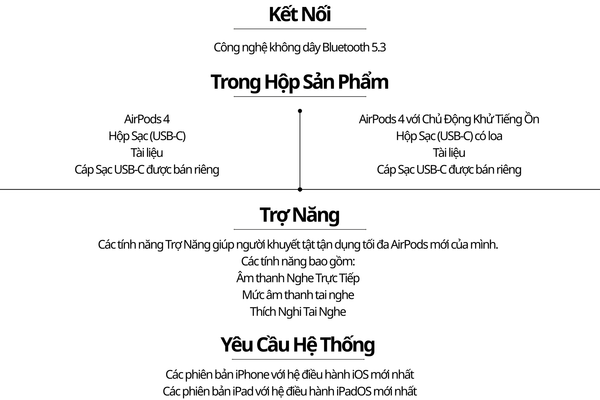 Kết Nối

Công nghệ không dây Bluetooth 5.3

Trong Hộp Sản Phẩm

AirPods 4
Hộp Sạc (USB-C)
Tài liệu
Cáp Sạc USB-C được bán riêng

AirPods 4 với Chủ Động Khử Tiếng Ồn
Hộp Sạc (USB-C) có loa
Tài liệu
Cáp Sạc USB-C được bán riêng

Trợ Năng

Các tính năng Trợ Năng giúp người khuyết tật tận dụng tối đa AirPods mới của mình.
Các tính năng bao gồm:
Âm thanh Nghe Trực Tiếp
Mức âm thanh tai nghe
Thích Nghi Tai Nghe

Yêu Cầu Hệ Thống

Các phiên bản iPhone với hệ điều hành iOS mới nhất
Các phiên bản iPad với hệ điều hành iPadOS mới nhất